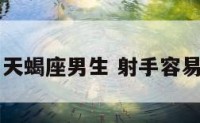 天蝎座男生 射手容易